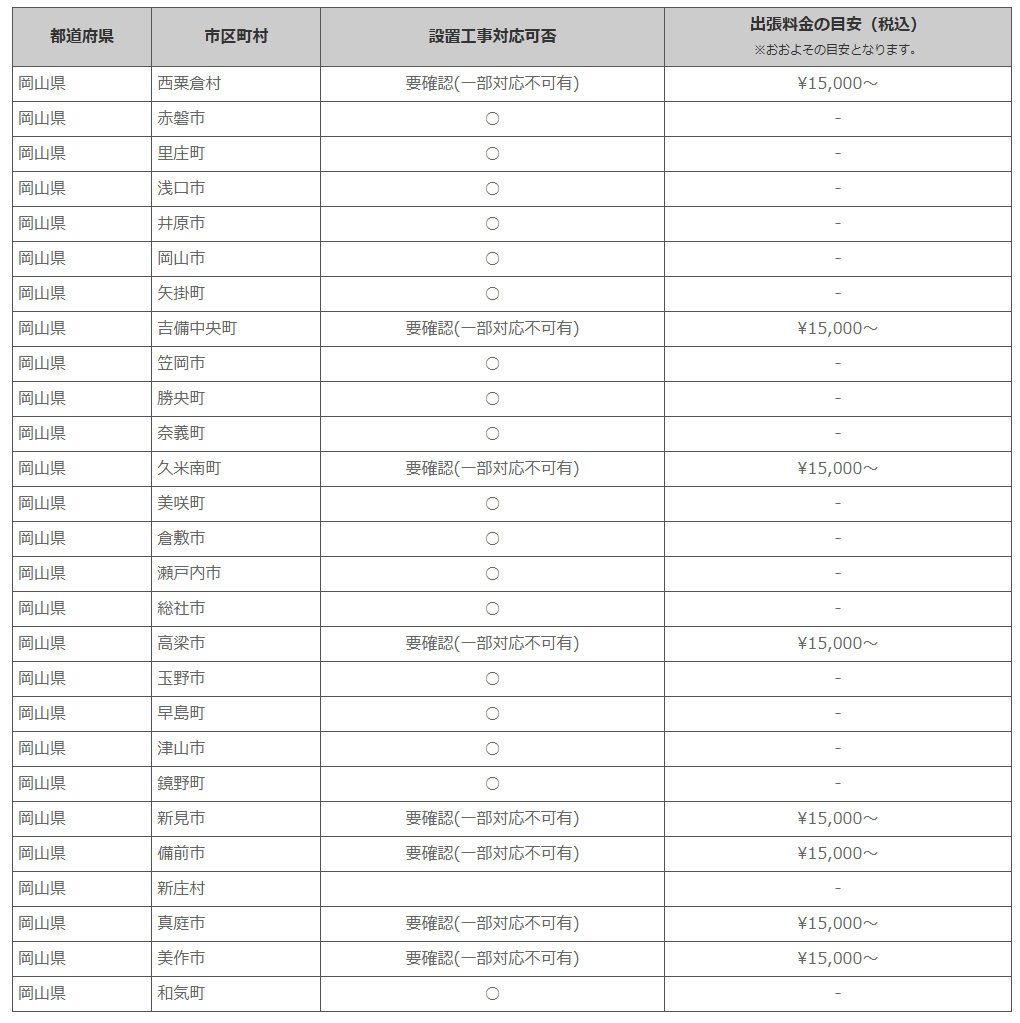 | 都道府県 | 市区町村 | 設置工事対応可否 | 出張料金の目安（税込）※おおよその目安となります。 |
|---|---|---|---|
| 岡山県 | 西粟倉村 | 要確認(一部対応不可有) | ¥15,000～ |
| 岡山県 | 赤磐市 | ○ | - |
| 岡山県 | 里庄町 | ○ | - |
| 岡山県 | 浅口市 | ○ | - |
| 岡山県 | 井原市 | ○ | - |
| 岡山県 | 岡山市 | ○ | - |
| 岡山県 | 矢掛町 | ○ | - |
| 岡山県 | 吉備中央町 | 要確認(一部対応不可有) | ¥15,000～ |
| 岡山県 | 笠岡市 | ○ | - |
| 岡山県 | 勝央町 | ○ | - |
| 岡山県 | 奈義町 | ○ | - |
| 岡山県 | 久米南町 | 要確認(一部対応不可有) | ¥15,000～ |
| 岡山県 | 美咲町 | ○ | - |
| 岡山県 | 倉敷市 | ○ | - |
| 岡山県 | 瀬戸内市 | ○ | - |
| 岡山県 | 総社市 | ○ | - |
| 岡山県 | 高梁市 | 要確認(一部対応不可有) | ¥15,000～ |
| 岡山県 | 玉野市 | ○ | - |
| 岡山県 | 早島町 | ○ | - |
| 岡山県 | 津山市 | ○ | - |
| 岡山県 | 鏡野町 | ○ | - |
| 岡山県 | 新見市 | 要確認(一部対応不可有) | ¥15,000～ |
| 岡山県 | 備前市 | 要確認(一部対応不可有) | ¥15,000～ |
| 岡山県 | 新庄村 | | - |
| 岡山県 | 真庭市 | 要確認(一部対応不可有) | ¥15,000～ |
| 岡山県 | 美作市 | 要確認(一部対応不可有) | ¥15,000～ |
| 岡山県 | 和気町 | ○ | - |